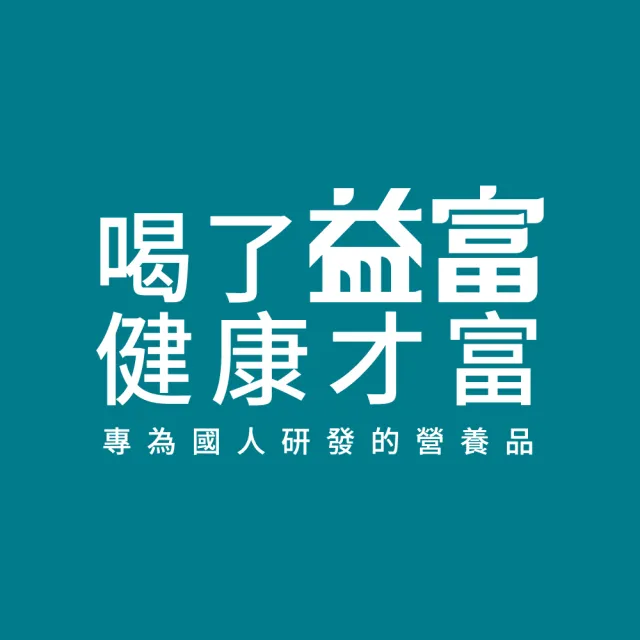 喝了益富
健康才富

專為國人研發的營養品